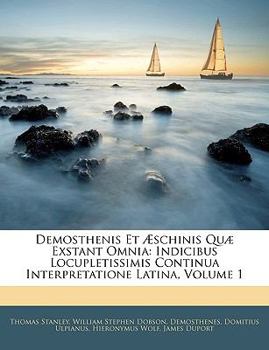 Demosthenis Et Æschinis Quæ Exstant Omnia: Indicibus Locupletissimis Continua Interpretatione Latina, Volume 1

Thomas Stanley, William Stephen Dobson, Demosthenes, Domitius Ulpianus, Hieronymus Wolf, James Duport